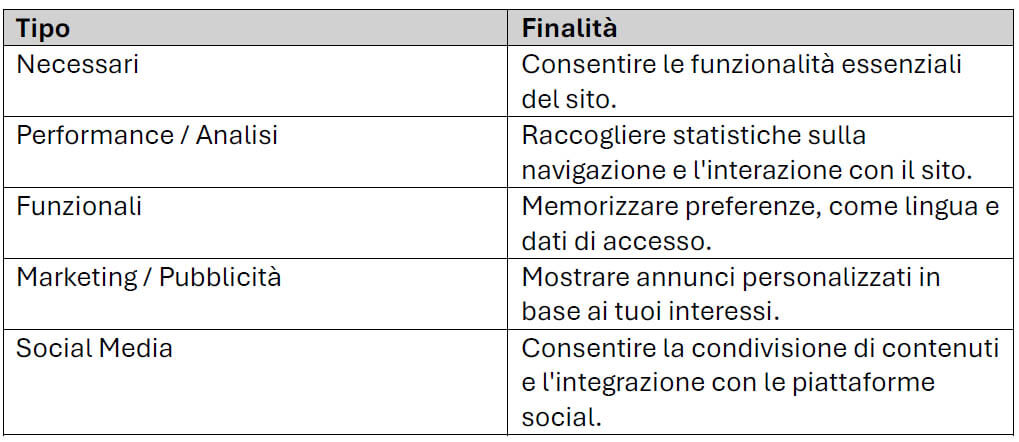 | Tipo | Finalità |
|---|---|
| Necessari | Consentire le funzionalità essenziali del sito. |
| Performance / Analisi | Raccogliere statistiche sulla navigazione e l'interazione con il sito. |
| Funzionali | Memorizzare preferenze, come lingua e dati di accesso. |
| Marketing / Pubblicità | Mostrare annunci personalizzati in base ai tuoi interessi. |
| Social Media | Consentire la condivisione di contenuti e l'integrazione con le piattaforme social. |